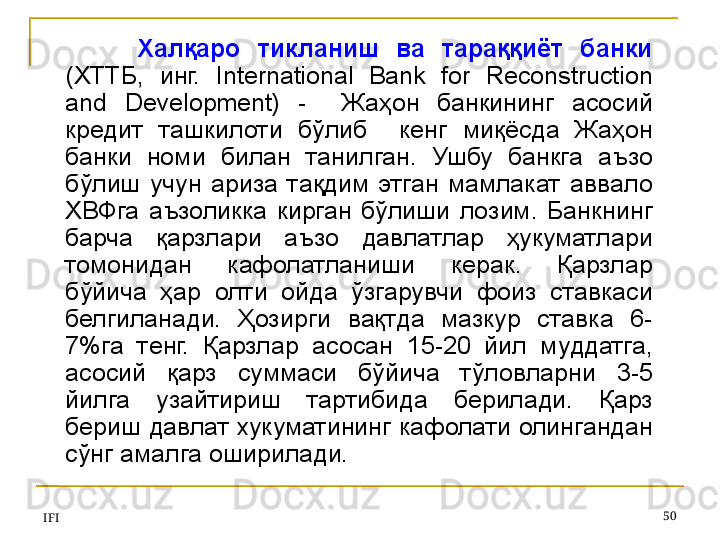 Халқаро тикланиш ва тараққиёт банки (ХТТБ, инг. International Bank for Reconstruction and Development) - Жаҳон банкининг асосий кредит ташкилоти бўлиб кенг миқёсда Жаҳон банки номи билан танилган. Ушбу банкга аъзо бўлиш учун ариза тақдим этган мамлакат аввало ХВФга аъзоликка кирган бўлиши лозим. Банкнинг барча қарзлари аъзо давлатлар ҳукуматлари томонидан кафолатланиши керак. Қарзлар бўйича ҳар олти ойда ўзгарувчи фоиз ставкаси белгиланади. Ҳозирги вақтда мазкур ставка 6-7%га тенг. Қарзлар асосан 15-20 йил муддатга, асосий қарз суммаси бўйича тўловларни 3-5 йилга узайтириш тартибида берилади. Қарз бериш давлат хукуматининг кафолати олингандан сўнг амалга оширилади.

IFI

50

Docx.uz